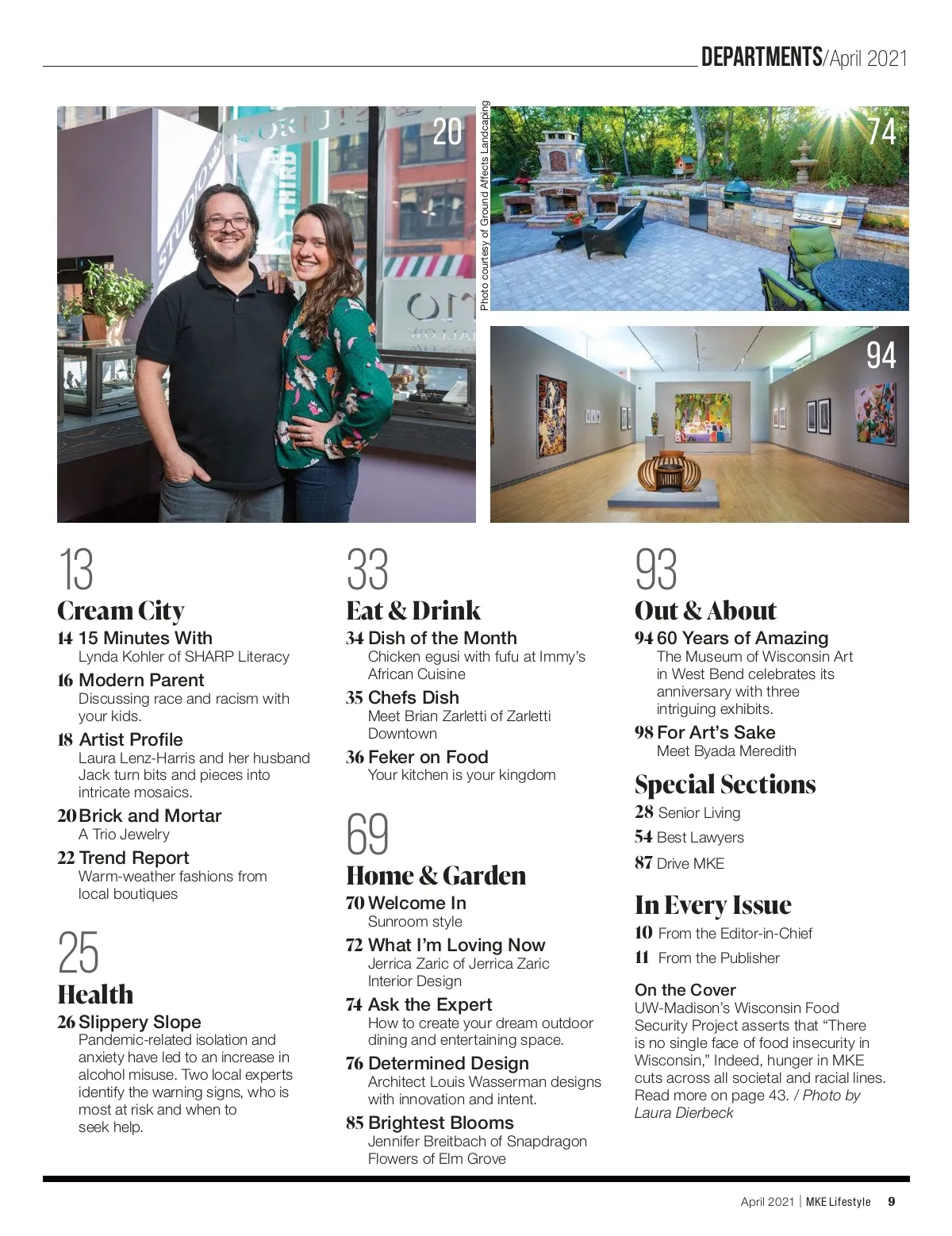 DEPARTMENTS/April 2021

20

Photo courtesy of Ground Affects Landcaping

74

94

13
Cream City
14 15 Minutes With
Lynda Kohler of SHARP Literacy
16 Modern Parent
Discussing race and racism with your kids.
18 Artist Profile
Laura Lenz-Harris and her husband Jack turn bits and pieces into intricate mosaics.
20 Brick and Mortar
A Trio Jewelry
22 Trend Report
Warm-weather fashions from local boutiques

25
Health
26 Slippery Slope
Pandemic-related isolation and anxiety have led to an increase in alcohol misuse. Two local experts identify the warning signs, who is most at risk and when to seek help.

33
Eat & Drink
34 Dish of the Month
Chicken egusi with fufu at Immy's African Cuisine
35 Chefs Dish
Meet Brian Zarletti of Zarletti Downtown
36 Feker on Food
Your kitchen is your kingdom

69
Home & Garden
70 Welcome In
Sunroom style
72 What I'm Loving Now
Jerrica Zaric of Jerrica Zaric Interior Design
74 Ask the Expert
How to create your dream outdoor dining and entertaining space.
76 Determined Design
Architect Louis Wasserman designs with innovation and intent.
85 Brightest Blooms
Jennifer Breitbach of Snapdragon Flowers of Elm Grove

93
Out & About
94 60 Years of Amazing
The Museum of Wisconsin Art in West Bend celebrates its anniversary with three intriguing exhibits.
98 For Art's Sake
Meet Byada Meredith

Special Sections
28 Senior Living
54 Best Lawyers
87 Drive MKE

In Every Issue
10 From the Editor-in-Chief
11 From the Publisher

On the Cover
UW-Madison's Wisconsin Food Security Project asserts that "There is no single face of food insecurity in Wisconsin," Indeed, hunger in MKE cuts across all societal and racial lines. Read more on page 43. / Photo by Laura Dierbeck

April 2021 | MKE Lifestyle 9